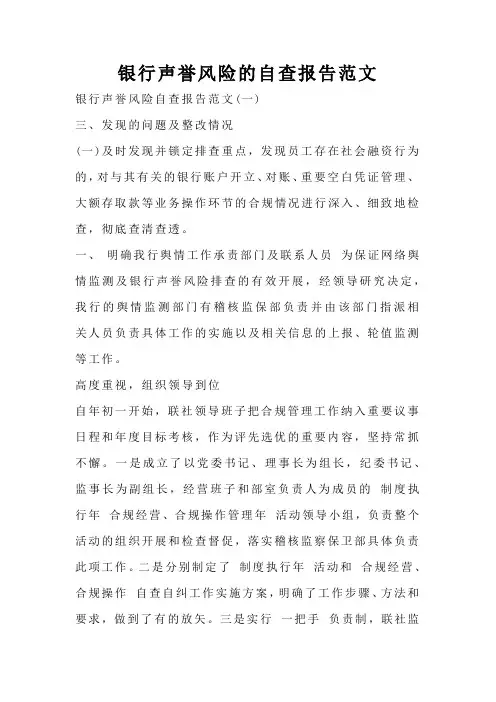 银行声誉风险的自查报告范文

银行声誉风险自查报告范文(一)

三、发现的问题及整改情况

(一)及时发现并锁定排查重点，发现员工存在社会融资行为的，对与其有关的银行账户开立、对账、重要空白凭证管理、大额存取款等业务操作环节的合规情况进行深入、细致地检查，彻底查清查透。

一、 明确我行舆情工作承责部门及联系人员 为保证网络舆情监测及银行声誉风险排查的有效开展，经领导研究决定，我行的舆情监测部门有稽核监保部负责并由该部门指派相关人员负责具体工作的实施以及相关信息的上报、轮值监测等工作。

高度重视，组织领导到位

自年初一开始，联社领导班子把合规管理工作纳入重要议事日程和年度目标考核，作为评先选优的重要内容，坚持常抓不懈。一是成立了以党委书记、理事长为组长，纪委书记、监事长为副组长，经营班子和部室负责人为成员的 制度执行年 合规经营、合规操作管理年 活动领导小组，负责整个活动的组织开展和检查督促，落实稽核监察保卫部具体负责此项工作。二是分别制定了 制度执行年 活动和 合规经营、合规操作 自查自纠工作实施方案，明确了工作步骤、方法和要求，做到了有的放矢。三是实行 一把手 负责制，联社监